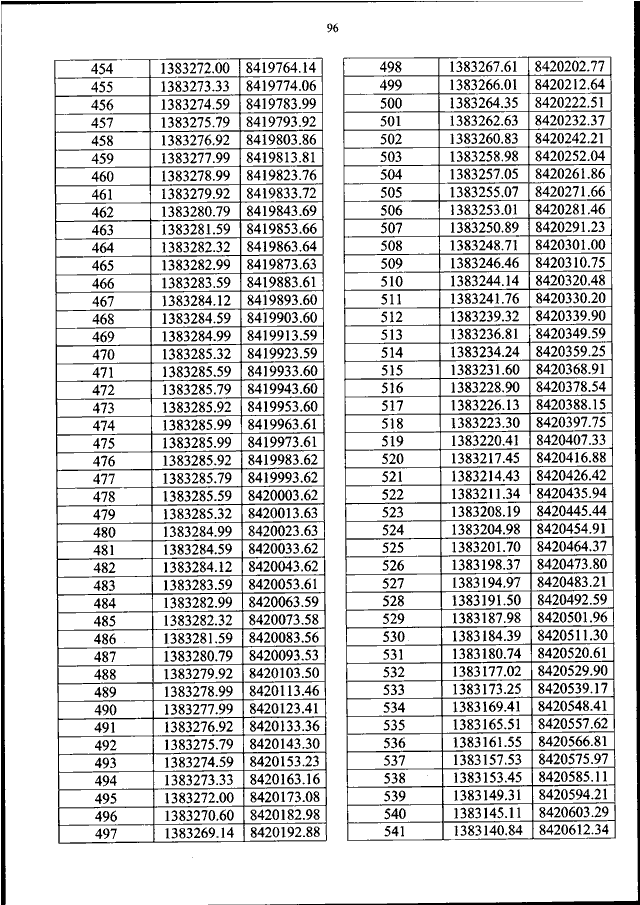 96

| 454 | 1383272.00 | 8419764.14 |
|---|---|---|
| 455 | 1383273.33 | 8419774.06 |
| 456 | 1383274.59 | 8419783.99 |
| 457 | 1383275.79 | 8419793.92 |
| 458 | 1383276.92 | 8419803.86 |
| 459 | 1383277.99 | 8419813.81 |
| 460 | 1383278.99 | 8419823.76 |
| 461 | 1383279.92 | 8419833.72 |
| 462 | 1383280.79 | 8419843.69 |
| 463 | 1383281.59 | 8419853.66 |
| 464 | 1383282.32 | 8419863.64 |
| 465 | 1383282.99 | 8419873.63 |
| 466 | 1383283.59 | 8419883.61 |
| 467 | 1383284.12 | 8419893.60 |
| 468 | 1383284.59 | 8419903.60 |
| 469 | 1383284.99 | 8419913.59 |
| 470 | 1383285.32 | 8419923.59 |
| 471 | 1383285.59 | 8419933.60 |
| 472 | 1383285.79 | 8419943.60 |
| 473 | 1383285.92 | 8419953.60 |
| 474 | 1383285.99 | 8419963.61 |
| 475 | 1383285.99 | 8419973.61 |
| 476 | 1383285.92 | 8419983.62 |
| 477 | 1383285.79 | 8419993.62 |
| 478 | 1383285.59 | 8420003.62 |
| 479 | 1383285.32 | 8420013.63 |
| 480 | 1383284.99 | 8420023.63 |
| 481 | 1383284.59 | 8420033.62 |
| 482 | 1383284.12 | 8420043.62 |
| 483 | 1383283.59 | 8420053.61 |
| 484 | 1383282.99 | 8420063.59 |
| 485 | 1383282.32 | 8420073.58 |
| 486 | 1383281.59 | 8420083.56 |
| 487 | 1383280.79 | 8420093.53 |
| 488 | 1383279.92 | 8420103.50 |
| 489 | 1383278.99 | 8420113.46 |
| 490 | 1383277.99 | 8420123.41 |
| 491 | 1383276.92 | 8420133.36 |
| 492 | 1383275.79 | 8420143.30 |
| 493 | 1383274.59 | 8420153.23 |
| 494 | 1383273.33 | 8420163.16 |
| 495 | 1383272.00 | 8420173.08 |
| 496 | 1383270.60 | 8420182.98 |
| 497 | 1383269.14 | 8420192.88 |

| 498 | 1383267.61 | 8420202.77 |
|---|---|---|
| 499 | 1383266.01 | 8420212.64 |
| 500 | 1383264.35 | 8420222.51 |
| 501 | 1383262.63 | 8420232.37 |
| 502 | 1383260.83 | 8420242.21 |
| 503 | 1383258.98 | 8420252.04 |
| 504 | 1383257.05 | 8420261.86 |
| 505 | 1383255.07 | 8420271.66 |
| 506 | 1383253.01 | 8420281.46 |
| 507 | 1383250.89 | 8420291.23 |
| 508 | 1383248.71 | 8420301.00 |
| 509 | 1383246.46 | 8420310.75 |
| 510 | 1383244.14 | 8420320.48 |
| 511 | 1383241.76 | 8420330.20 |
| 512 | 1383239.32 | 8420339.90 |
| 513 | 1383236.81 | 8420349.59 |
| 514 | 1383234.24 | 8420359.25 |
| 515 | 1383231.60 | 8420368.91 |
| 516 | 1383228.90 | 8420378.54 |
| 517 | 1383226.13 | 8420388.15 |
| 518 | 1383223.30 | 8420397.75 |
| 519 | 1383220.41 | 8420407.33 |
| 520 | 1383217.45 | 8420416.88 |
| 521 | 1383214.43 | 8420426.42 |
| 522 | 1383211.34 | 8420435.94 |
| 523 | 1383208.19 | 8420445.44 |
| 524 | 1383204.98 | 8420454.91 |
| 525 | 1383201.70 | 8420464.37 |
| 526 | 1383198.37 | 8420473.80 |
| 527 | 1383194.97 | 8420483.21 |
| 528 | 1383191.50 | 8420492.59 |
| 529 | 1383187.98 | 8420501.96 |
| 530 | 1383184.39 | 8420511.30 |
| 531 | 1383180.74 | 8420520.61 |
| 532 | 1383177.02 | 8420529.90 |
| 533 | 1383173.25 | 8420539.17 |
| 534 | 1383169.41 | 8420548.41 |
| 535 | 1383165.51 | 8420557.62 |
| 536 | 1383161.55 | 8420566.81 |
| 537 | 1383157.53 | 8420575.97 |
| 538 | 1383153.45 | 8420585.11 |
| 539 | 1383149.31 | 8420594.21 |
| 540 | 1383145.11 | 8420603.29 |
| 541 | 1383140.84 | 8420612.34 |